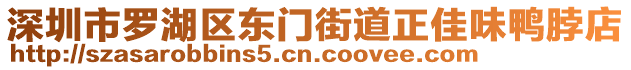 深圳市罗湖区东门街道正佳味鸭脖店
http://szasarobbins5.cn.coovee.com